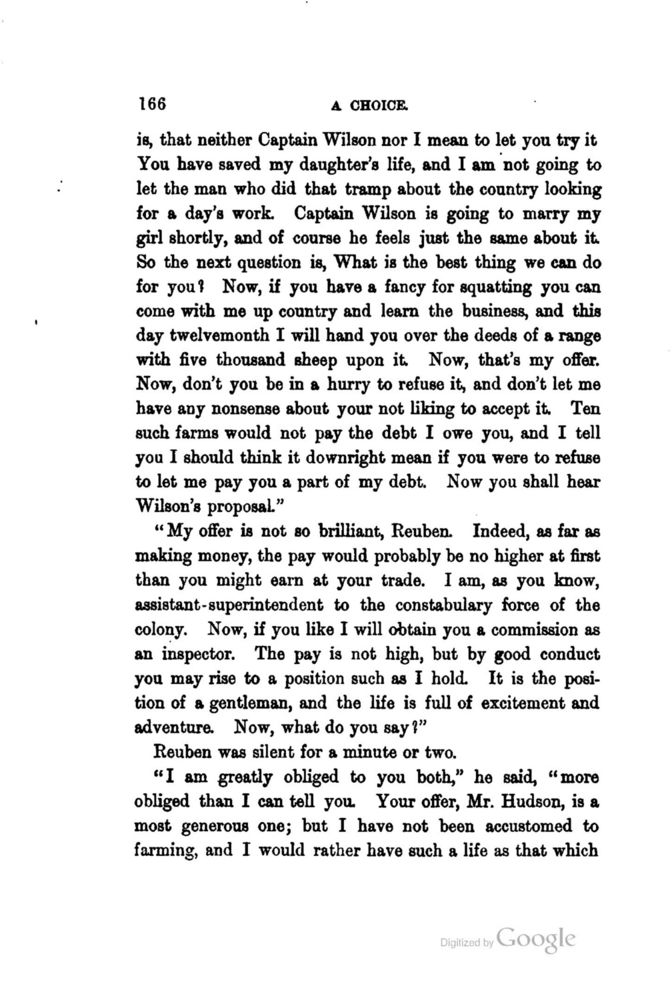 166 A CHOICE.

is, that neither Captain Wilson nor I mean to let you try it You have saved my daughter's life, and I am not going to let the man who did that tramp about the country looking for a day's work. Captain Wilson is going to marry my girl shortly, and of course he feels just the same about it. So the next question is, What is the best thing we can do for you? Now, if you have a fancy for squatting you can come with me up country and learn the business, and this day twelvemonth I will hand you over the deeds of a range with five thousand sheep upon it. Now, that's my offer. Now, don't you be in a hurry to refuse it, and don't let me have any nonsense about your not liking to accept it. Ten such farms would not pay the debt I owe you, and I tell you I should think it downright mean if you were to refuse to let me pay you a part of my debt. Now you shall hear Wilson's proposal."

"My offer is not so brilliant, Reuben. Indeed, as far as making money, the pay would probably be no higher at first than you might earn at your trade. I am, as you know, assistant-superintendent to the constabulary force of the colony. Now, if you like I will obtain you a commission as an inspector. The pay is not high, but by good conduct you may rise to a position such as I hold. It is the position of a gentleman, and the life is full of excitement and adventure. Now, what do you say?"

Reuben was silent for a minute or two.

"I am greatly obliged to you both," he said, "more obliged than I can tell you. Your offer, Mr. Hudson, is a most generous one; but I have not been accustomed to farming, and I would rather have such a life as that which

Digitized by Google